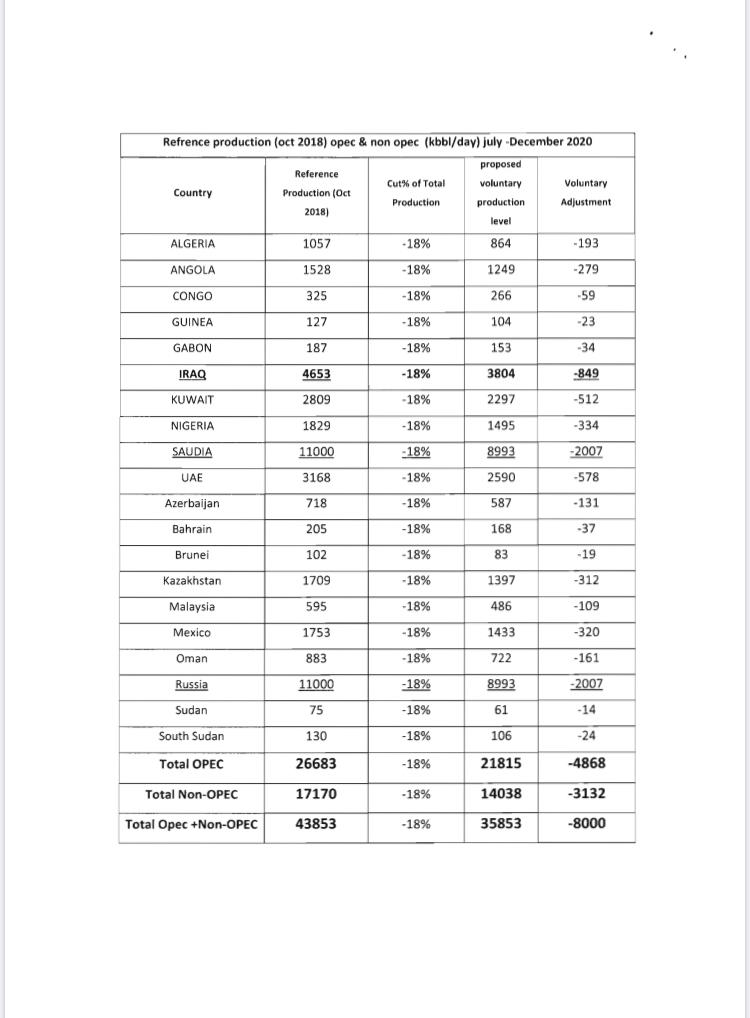 Refrence production (oct 2018) opec & non opec (kbbl/day) july -December 2020

| Country | Reference Production (Oct 2018) | Cut% of Total Production | proposed voluntary production level | Voluntary Adjustment |
|---|---|---|---|---|
| ALGERIA | 1057 | -18% | 864 | -193 |
| ANGOLA | 1528 | -18% | 1249 | -279 |
| CONGO | 325 | -18% | 266 | -59 |
| GUINEA | 127 | -18% | 104 | -23 |
| GABON | 187 | -18% | 153 | -34 |
| IRAQ | 4653 | -18% | 3804 | -849 |
| KUWAIT | 2809 | -18% | 2297 | -512 |
| NIGERIA | 1829 | -18% | 1495 | -334 |
| SAUDIA | 11000 | -18% | 8993 | -2007 |
| UAE | 3168 | -18% | 2590 | -578 |
| Azerbaijan | 718 | -18% | 587 | -131 |
| Bahrain | 205 | -18% | 168 | -37 |
| Brunei | 102 | -18% | 83 | -19 |
| Kazakhstan | 1709 | -18% | 1397 | -312 |
| Malaysia | 595 | -18% | 486 | -109 |
| Mexico | 1753 | -18% | 1433 | -320 |
| Oman | 883 | -18% | 722 | -161 |
| Russia | 11000 | -18% | 8993 | -2007 |
| Sudan | 75 | -18% | 61 | -14 |
| South Sudan | 130 | -18% | 106 | -24 |
| Total OPEC | 26683 | -18% | 21815 | -4868 |
| Total Non-OPEC | 17170 | -18% | 14038 | -3132 |
| Total Opec +Non-OPEC | 43853 | -18% | 35853 | -8000 |